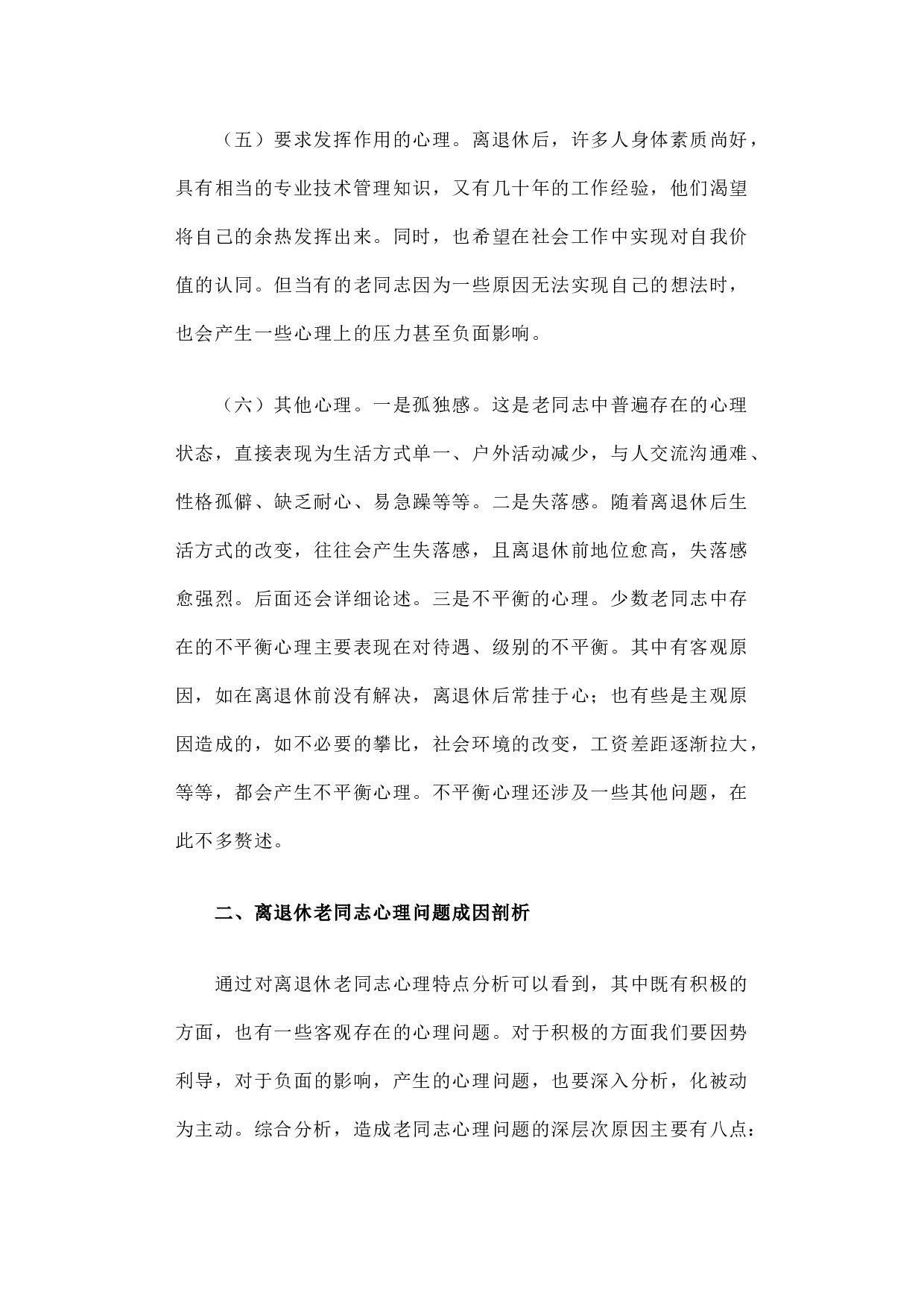 （五）要求发挥作用的心理。离退休后，许多人身体素质尚好，具有相当的专业技术管理知识，又有几十年的工作经验，他们渴望将自己的余热发挥出来。同时，也希望在社会工作中实现对自我价值的认同。但当有的老同志因为一些原因无法实现自己的想法时，也会产生一些心理上的压力甚至负面影响。

（六）其他心理。一是孤独感。这是老同志中普遍存在的心理状态，直接表现为生活方式单一、户外活动减少，与人交流沟通难、性格孤僻、缺乏耐心、易急躁等等。二是失落感。随着离退休后生活方式的改变，往往会产生失落感，且离退休前地位愈高，失落感愈强烈。后面还会详细论述。三是不平衡的心理。少数老同志中存在的不平衡心理主要表现在对待遇、级别的不平衡。其中有客观原因，如在离退休前没有解决，离退休后常挂于心；也有些是主观原因造成的，如不必要的攀比，社会环境的改变，工资差距逐渐拉大，等等，都会产生不平衡心理。不平衡心理还涉及一些其他问题，在此不多赘述。

二、离退休老同志心理问题成因剖析

通过对离退休老同志心理特点分析可以看到，其中既有积极的方面，也有一些客观存在的心理问题。对于积极的方面我们要因势利导，对于负面的影响，产生的心理问题，也要深入分析，化被动为主动。综合分析，造成老同志心理问题的深层次原因主要有八点：